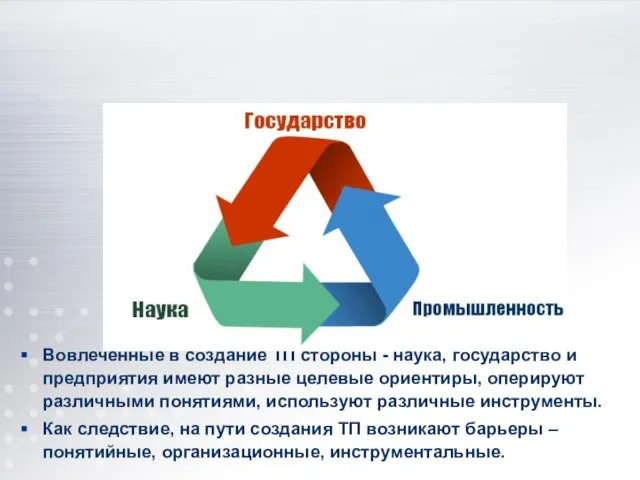 Государство

Наука

Промышленность

▪ Вовлеченные в создание ТП стороны - наука, государство и предприятия имеют разные целевые ориентиры, оперируют различными понятиями, используют различные инструменты.

▪ Как следствие, на пути создания ТП возникают барьеры – понятийные, организационные, инструментальные.